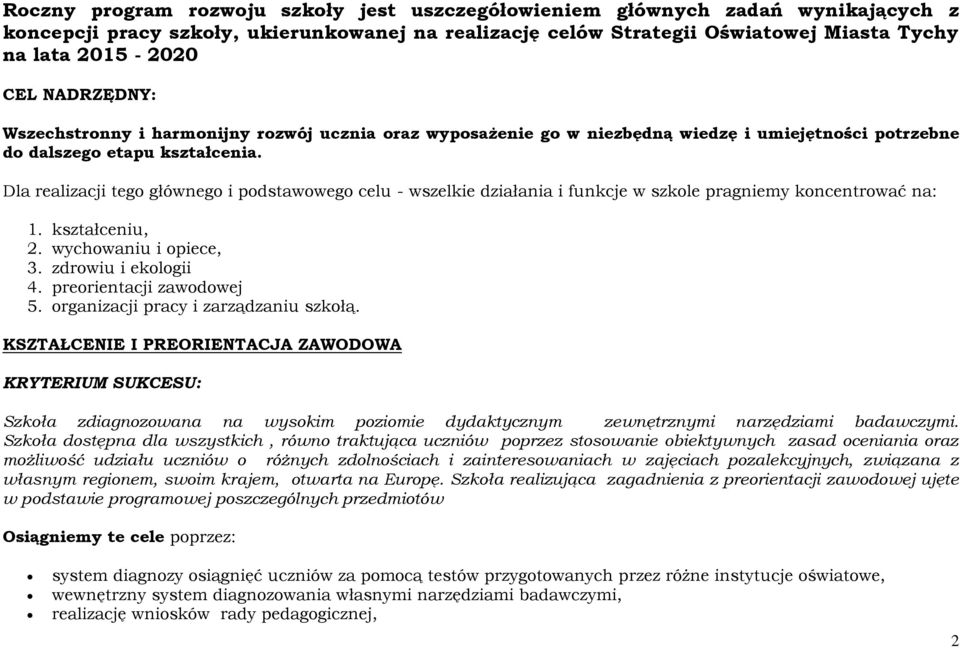 Roczny program rozwoju szkoły jest uszczegółowieniem głównych zadań wynikających z koncepcji pracy szkoły, ukierunkowanej na realizację celów Strategii Oświatowej Miasta Tychy na lata 2015 - 2020

CEL NADRZĘDNY:

Wszechstronny i harmonijny rozwój ucznia oraz wyposażenie go w niezbędną wiedzę i umiejętności potrzebne do dalszego etapu kształcenia.

Dla realizacji tego głównego i podstawowego celu - wszelkie działania i funkcje w szkole pragniemy koncentrować na:

1. kształceniu,
2. wychowaniu i opiece,
3. zdrowiu i ekologii
4. preorientacji zawodowej
5. organizacji pracy i zarządzaniu szkołą.

KSZTAŁCENIE I PREORIENTACJA ZAWODOWA

KRYTERIUM SUKCESU:

Szkoła zdiagnozowana na wysokim poziomie dydaktycznym zewnętrznymi narzędziami badawczymi. Szkoła dostępna dla wszystkich , równo traktująca uczniów poprzez stosowanie obiektywnych zasad oceniania oraz możliwość udziału uczniów o różnych zdolnościach i zainteresowaniach w zajęciach pozalekcyjnych, związana z własnym regionem, swoim krajem, otwarta na Europę. Szkoła realizująca zagadnienia z preorientacji zawodowej ujęte w podstawie programowej poszczególnych przedmiotów

Osiągniemy te cele poprzez:

• system diagnozy osiągnięć uczniów za pomocą testów przygotowanych przez różne instytucje oświatowe,
• wewnętrzny system diagnozowania własnymi narzędziami badawczymi,
• realizację wniosków rady pedagogicznej,

2